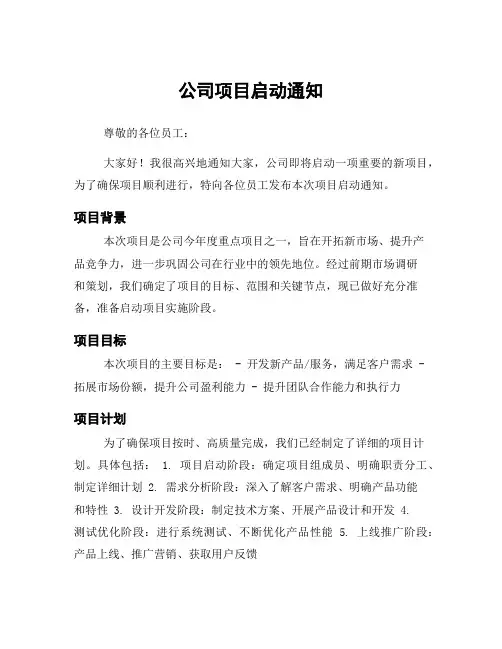 公司项目启动通知

尊敬的各位员工：

大家好！我很高兴地通知大家，公司即将启动一项重要的新项目，为了确保项目顺利进行，特向各位员工发布本次项目启动通知。

项目背景

本次项目是公司今年度重点项目之一，旨在开拓新市场、提升产品竞争力，进一步巩固公司在行业中的领先地位。经过前期市场调研和策划，我们确定了项目的目标、范围和关键节点，现已做好充分准备，准备启动项目实施阶段。

项目目标

本次项目的主要目标是： - 开发新产品/服务，满足客户需求 - 拓展市场份额，提升公司盈利能力 - 提升团队合作能力和执行力

项目计划

为了确保项目按时、高质量完成，我们已经制定了详细的项目计划。具体包括： 1. 项目启动阶段：确定项目组成员、明确职责分工、制定详细计划 2. 需求分析阶段：深入了解客户需求、明确产品功能和特性 3. 设计开发阶段：制定技术方案、开展产品设计和开发 4. 测试优化阶段：进行系统测试、不断优化产品性能 5. 上线推广阶段：产品上线、推广营销、获取用户反馈